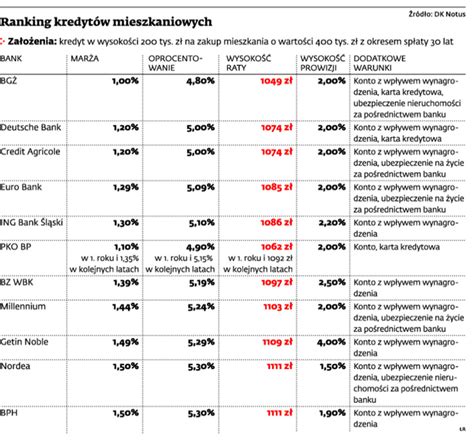 Źródło: DK Notus

Ranking kredytów mieszkaniowych

Założenia: kredyt w wysokości 200 tys. zł na zakup mieszkania o wartości 400 tys. zł z okresem spłaty 30 lat

| BANK | MARŻA | OPROCENTOWANIE | WYSOKOŚĆ RATY | WYSOKOŚĆ PROWIZJI | DODATKOWE WARUNKI |
|---|---|---|---|---|---|
| BGŻ | 1,00% | 4,80% | 1049 zł | 2,00% | Konto z wpływem wynagrodzenia, karta kredytowa, ubezpieczenie nieruchomości za pośrednictwem banku |
| Deutsche Bank | 1,20% | 5,00% | 1074 zł | 2,00% | Konto z wpływem wynagrodzenia, karta kredytowa |
| Credit Agricole | 1,20% | 5,00% | 1074 zł | 2,00% | Konto z wpływem wynagrodzenia, ubezpieczenie na życie za pośrednictwem banku |
| Euro Bank | 1,29% | 5,09% | 1085 zł | 2,00% | Konto z wpływem wynagrodzenia, ubezpieczenie na życie za pośrednictwem banku |
| ING Bank Śląski | 1,30% | 5,10% | 1086 zł | 2,20% | Konto z wpływem wynagrodzenia |
| PKO BP | 1,10% w 1. roku i 1,35% w kolejnych latach | 4,90% w 1. roku i 5,15% w kolejnych latach | 1062 zł w 1. roku i 1092 zł w kolejnych latach | 2,00% | Konto, karta kredytowa |
| BZ WBK | 1,39% | 5,19% | 1097 zł | 2,50% | Konto z wpływem wynagrodzenia |
| Millennium | 1,44% | 5,24% | 1103 zł | 2,00% | Konto z wpływem wynagrodzenia, ubezpieczenie na życie za pośrednictwem banku |
| Getin Noble | 1,49% | 5,29% | 1109 zł | 4,00% | Konto z wpływem wynagrodzenia |
| Nordea | 1,50% | 5,30% | 1111 zł | 1,50% | Konto z wpływem wynagrodzenia, ubezpieczenie nieruchomości za pośrednictwem banku |
| BPH | 1,50% | 5,30% | 1111 zł | 1,90% | Konto z wpływem wynagrodzenia |

LR